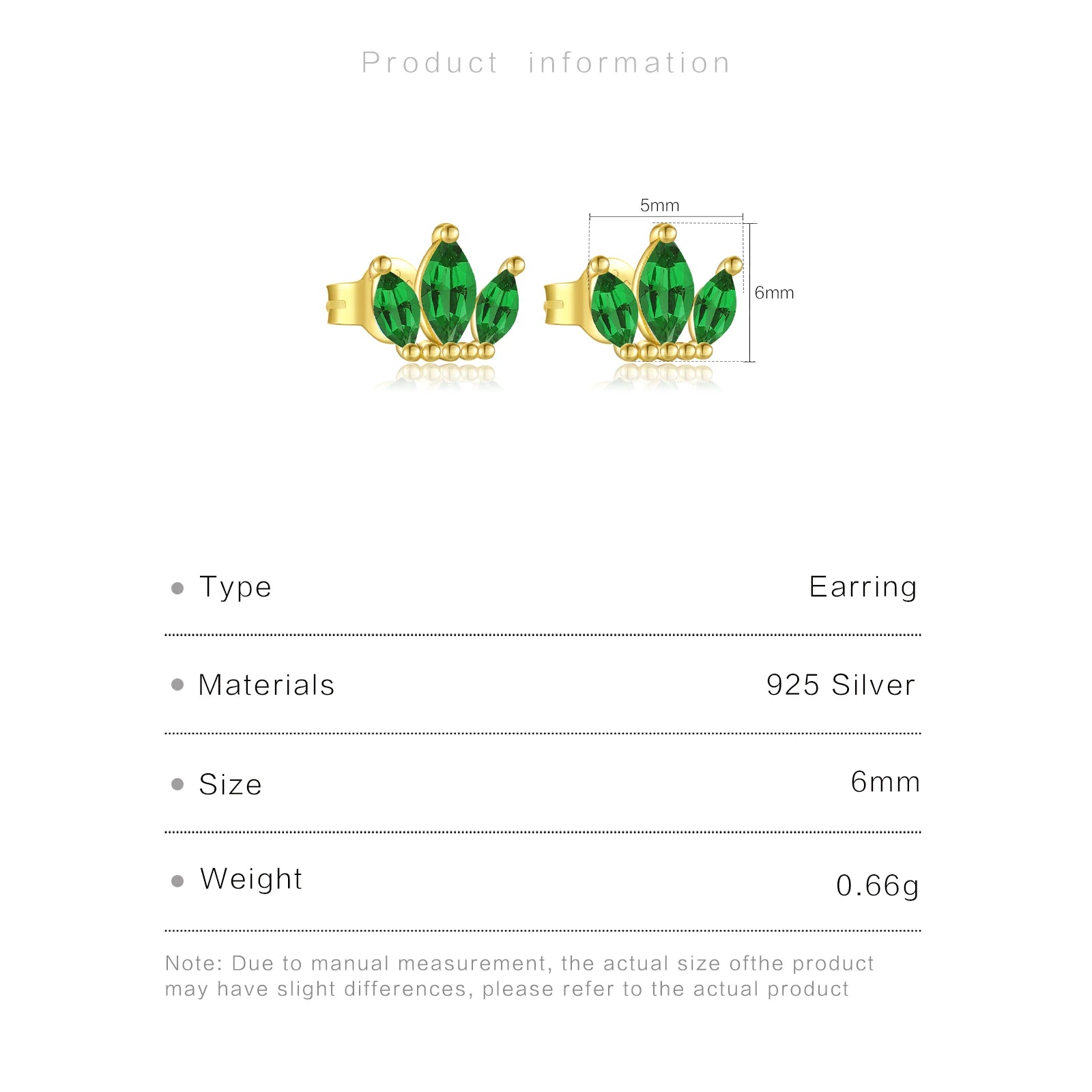 Product information

5mm

6mm

• Type
Earring

• Materials
925 Silver

• Size
6mm

• Weight
0.66g

Note: Due to manual measurement, the actual size ofthe product may have slight differences, please refer to the actual product